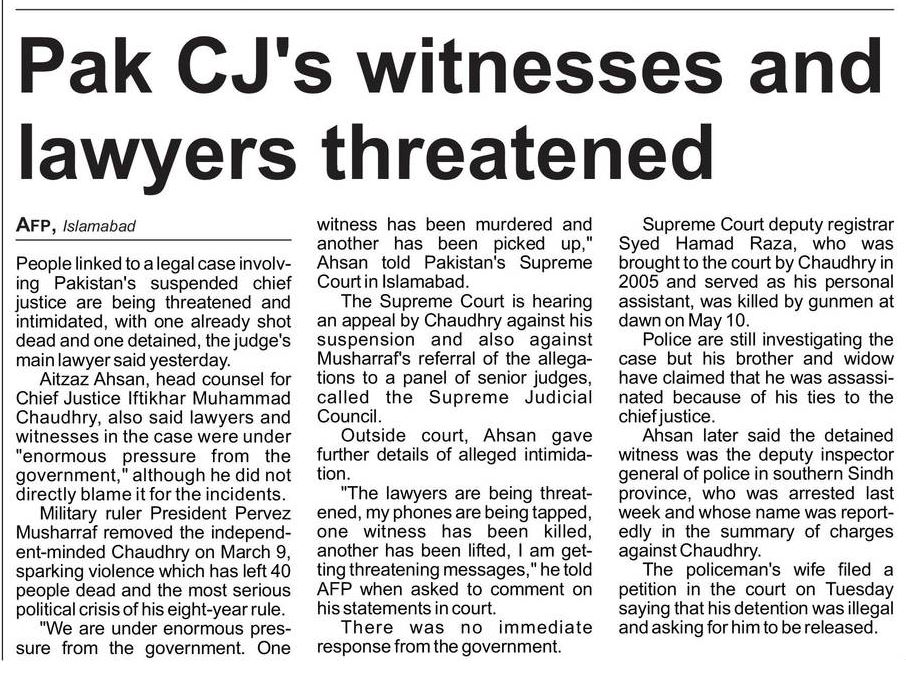 Pak CJ's witnesses and lawyers threatened

AFP, Islamabad

People linked to a legal case involving Pakistan's suspended chief justice are being threatened and intimidated, with one already shot dead and one detained, the judge's main lawyer said yesterday.

Aitzaz Ahsan, head counsel for Chief Justice Iftikhar Muhammad Chaudhry, also said lawyers and witnesses in the case were under "enormous pressure from the government," although he did not directly blame it for the incidents.

Military ruler President Pervez Musharraf removed the independent-minded Chaudhry on March 9, sparking violence which has left 40 people dead and the most serious political crisis of his eight-year rule.

"We are under enormous pressure from the government. One witness has been murdered and another has been picked up," Ahsan told Pakistan's Supreme Court in Islamabad.

The Supreme Court is hearing an appeal by Chaudhry against his suspension and also against Musharraf's referral of the allegations to a panel of senior judges, called the Supreme Judicial Council.

Outside court, Ahsan gave further details of alleged intimidation.

"The lawyers are being threatened, my phones are being tapped, one witness has been killed, another has been lifted, I am getting threatening messages," he told AFP when asked to comment on his statements in court.

There was no immediate response from the government.

Supreme Court deputy registrar Syed Hamad Raza, who was brought to the court by Chaudhry in 2005 and served as his personal assistant, was killed by gunmen at dawn on May 10.

Police are still investigating the case but his brother and widow have claimed that he was assassinated because of his ties to the chief justice.

Ahsan later said the detained witness was the deputy inspector general of police in southern Sindh province, who was arrested last week and whose name was reportedly in the summary of charges against Chaudhry.

The policeman's wife filed a petition in the court on Tuesday saying that his detention was illegal and asking for him to be released.